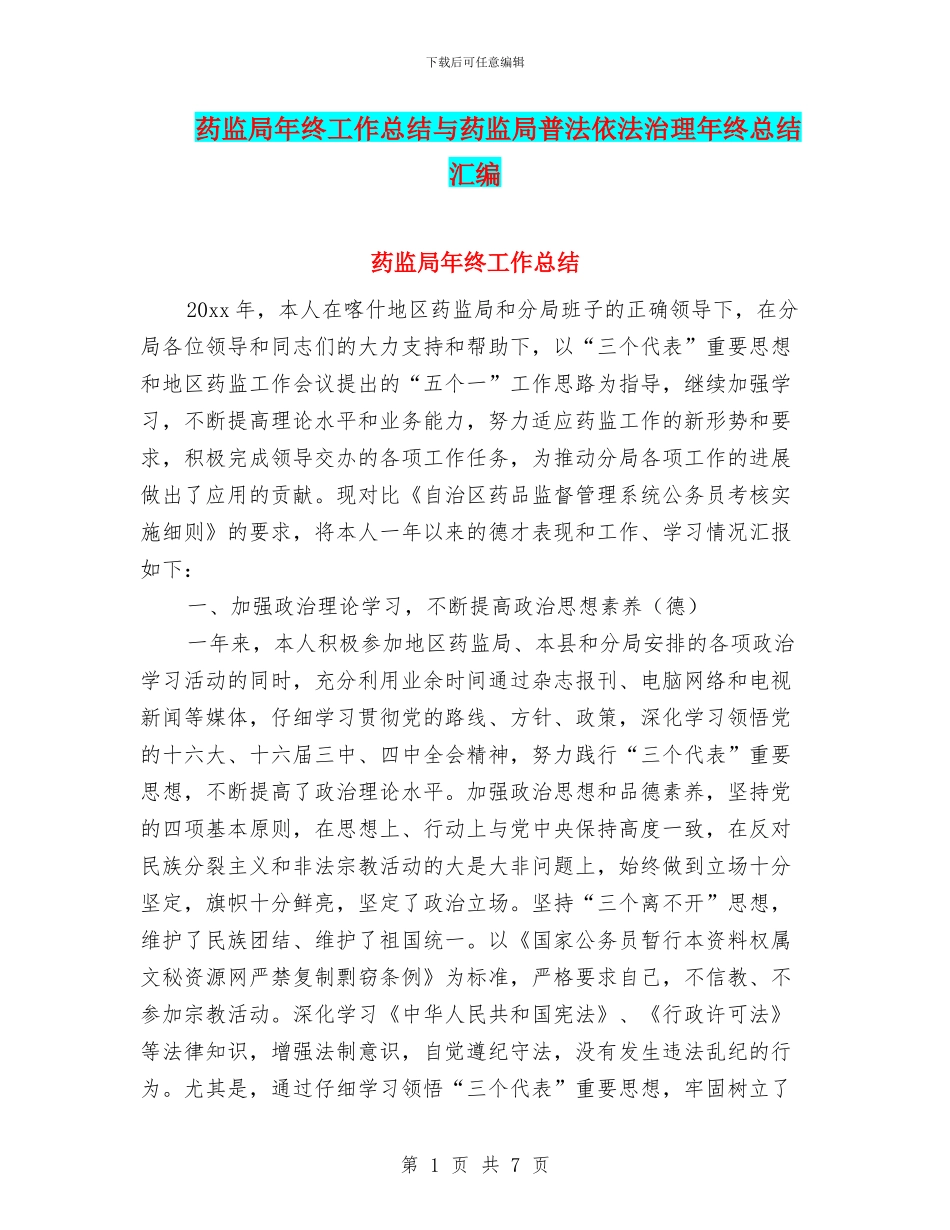 下载后可任意编辑

药监局年终工作总结与药监局普法依法治理年终总结汇编

药监局年终工作总结

20xx 年，本人在喀什地区药监局和分局班子的正确领导下，在分局各位领导和同志们的大力支持和帮助下，以“三个代表”重要思想和地区药监工作会议提出的“五个一”工作思路为指导，继续加强学习，不断提高理论水平和业务能力，努力适应药监工作的新形势和要求，积极完成领导交办的各项工作任务，为推动分局各项工作的进展做出了应用的贡献。现对比《自治区药品监督管理系统公务员考核实施细则》的要求，将本人一年以来的德才表现和工作、学习情况汇报如下：

一、加强政治理论学习，不断提高政治思想素养（德）

一年来，本人积极参加地区药监局、本县和分局安排的各项政治学习活动的同时，充分利用业余时间通过杂志报刊、电脑网络和电视新闻等媒体，仔细学习贯彻党的路线、方针、政策，深化学习领悟党的十六大、十六届三中、四中全会精神，努力践行“三个代表”重要思想，不断提高了政治理论水平。加强政治思想和品德素养，坚持党的四项基本原则，在思想上、行动上与党中央保持高度一致，在反对民族分裂主义和非法宗教活动的大是大非问题上，始终做到立场十分坚定，旗帜十分鲜亮，坚定了政治立场。坚持“三个离不开”思想，维护了民族团结、维护了祖国统一。以《国家公务员暂行本资料权属文秘资源网严禁复制剽窃条例》为标准，严格要求自己，不信教、不参加宗教活动。深化学习《中华人民共和国宪法》、《行政许可法》等法律知识，增强法制意识，自觉遵纪守法，没有发生违法乱纪的行为。尤其是，通过仔细学习领悟“三个代表”重要思想，牢固树立了

第 1 页 共 7 页